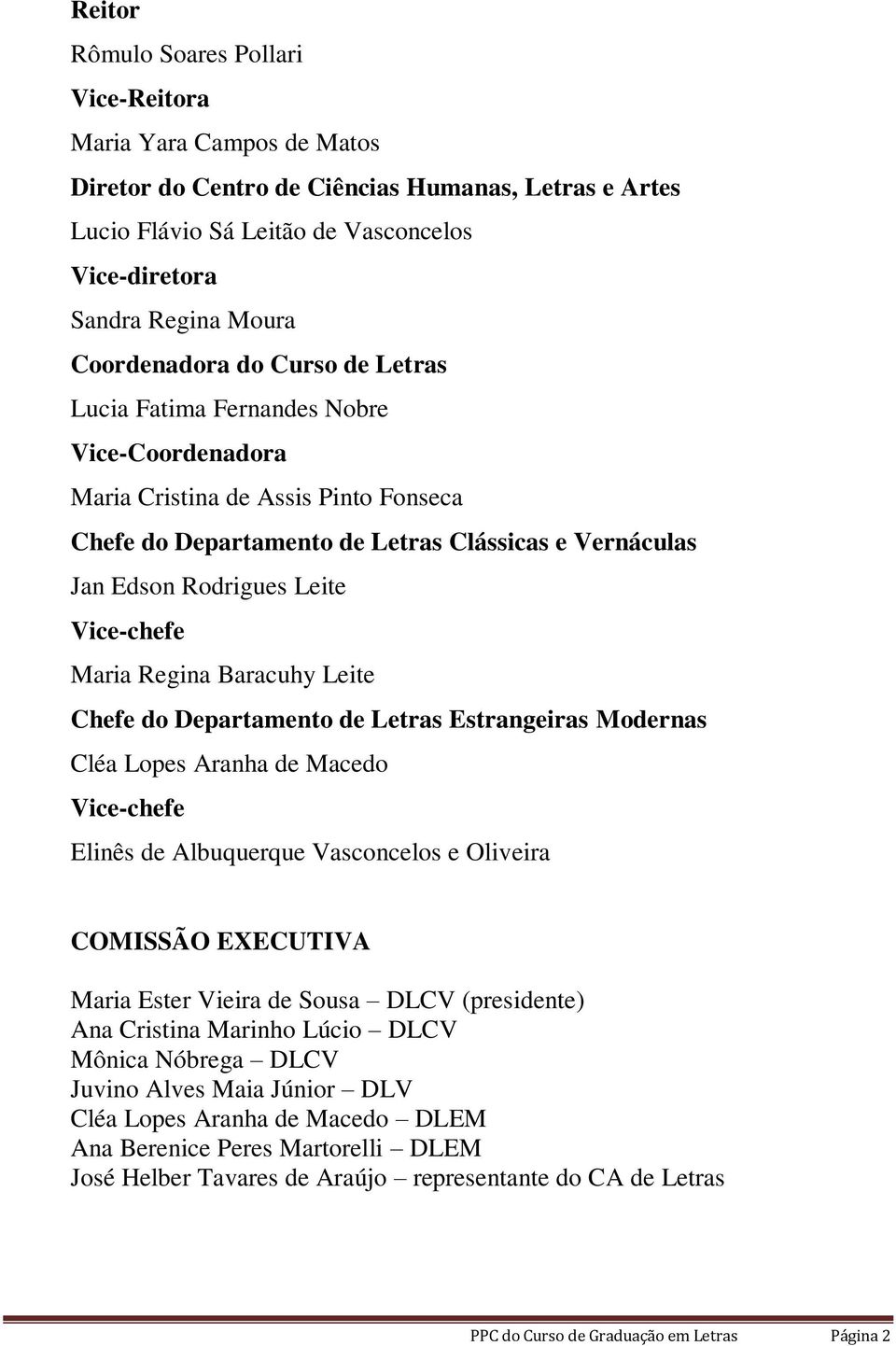 Reitor

Rômulo Soares Pollari

Vice-Reitora

Maria Yara Campos de Matos

Diretor do Centro de Ciências Humanas, Letras e Artes

Lucio Flávio Sá Leitão de Vasconcelos

Vice-diretora

Sandra Regina Moura

Coordenadora do Curso de Letras

Lucia Fatima Fernandes Nobre

Vice-Coordenadora

Maria Cristina de Assis Pinto Fonseca

Chefe do Departamento de Letras Clássicas e Vernáculas

Jan Edson Rodrigues Leite

Vice-chefe

Maria Regina Baracuhy Leite

Chefe do Departamento de Letras Estrangeiras Modernas

Cléa Lopes Aranha de Macedo

Vice-chefe

Elinês de Albuquerque Vasconcelos e Oliveira

COMISSÃO EXECUTIVA

Maria Ester Vieira de Sousa – DLCV (presidente)
Ana Cristina Marinho Lúcio – DLCV
Mônica Nóbrega – DLCV
Juvino Alves Maia Júnior – DLV
Cléa Lopes Aranha de Macedo – DLEM
Ana Berenice Peres Martorelli – DLEM
José Helber Tavares de Araújo – representante do CA de Letras

PPC do Curso de Graduação em Letras Página 2